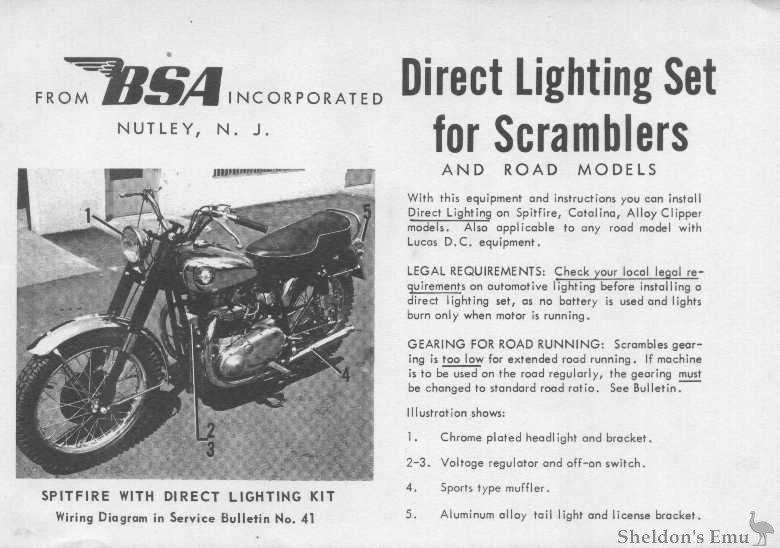 FROM BSA INCORPORATED
NUTLEY, N. J.

1
5
4
2
3

SPITFIRE WITH DIRECT LIGHTING KIT
Wiring Diagram in Service Bulletin No. 41

Direct Lighting Set for Scramblers
AND ROAD MODELS

With this equipment and instructions you can install Direct Lighting on Spitfire, Catalina, Alloy Clipper models. Also applicable to any road model with Lucas D.C. equipment.

LEGAL REQUIREMENTS: Check your local legal requirements on automotive lighting before installing a direct lighting set, as no battery is used and lights burn only when motor is running.

GEARING FOR ROAD RUNNING: Scrambles gearing is too low for extended road running. If machine is to be used on the road regularly, the gearing must be changed to standard road ratio. See Bulletin.

Illustration shows:

1. Chrome plated headlight and bracket.

2-3. Voltage regulator and off-on switch.

4. Sports type muffler.

5. Aluminum alloy tail light and license bracket.

Sheldon's Emu